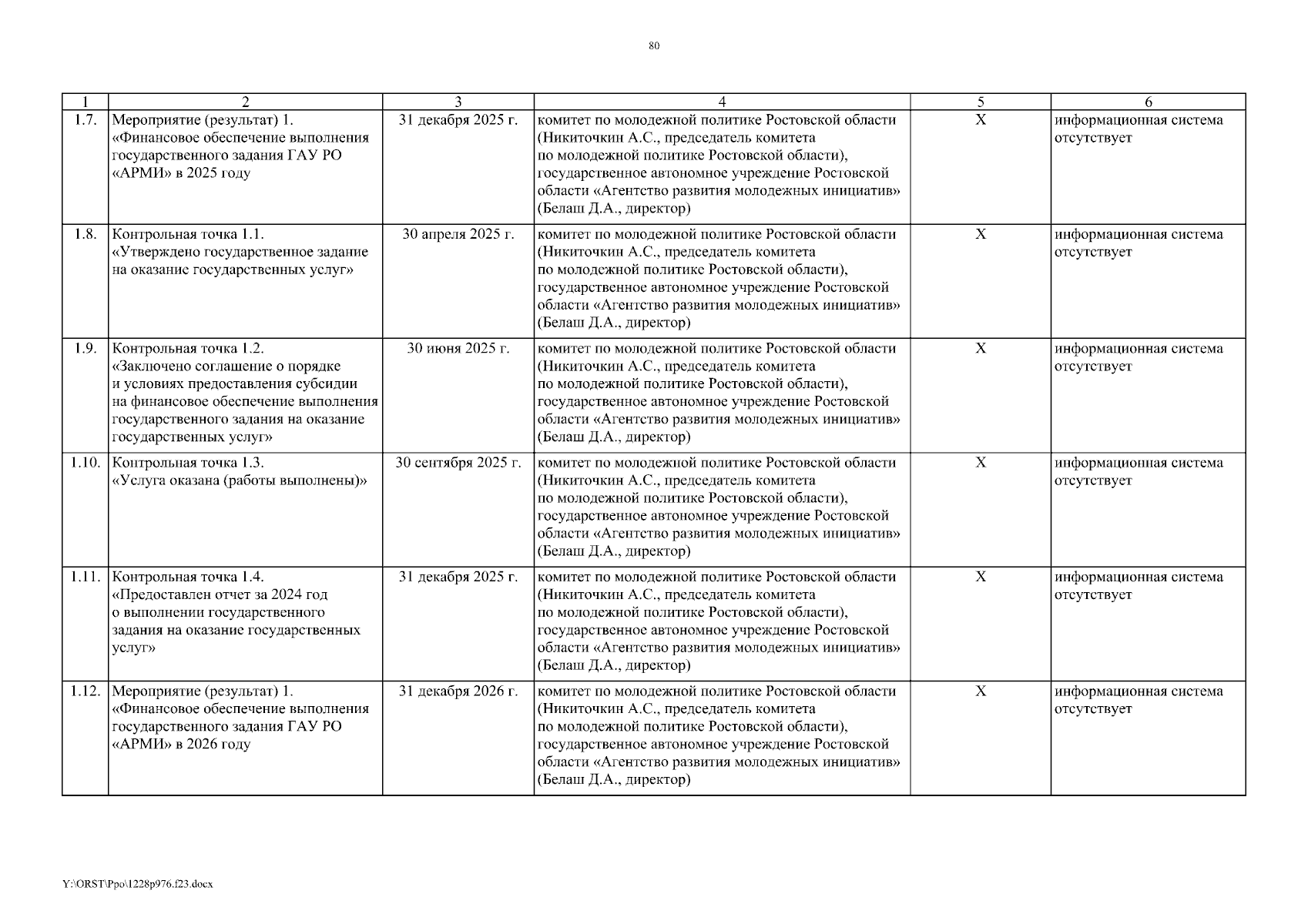 80

| 1 | 2 | 3 | 4 | 5 | 6 |
|---|---|---|---|---|---|
| 1.7. | Мероприятие (результат) 1. «Финансовое обеспечение выполнения государственного задания ГАУ РО «АРМИ» в 2025 году | 31 декабря 2025 г. | комитет по молодежной политике Ростовской области (Никиточкин А.С., председатель комитета по молодежной политике Ростовской области), государственное автономное учреждение Ростовской области «Агентство развития молодежных инициатив» (Белаш Д.А., директор) | X | информационная система отсутствует |
| 1.8. | Контрольная точка 1.1. «Утверждено государственное задание на оказание государственных услуг» | 30 апреля 2025 г. | комитет по молодежной политике Ростовской области (Никиточкин А.С., председатель комитета по молодежной политике Ростовской области), государственное автономное учреждение Ростовской области «Агентство развития молодежных инициатив» (Белаш Д.А., директор) | X | информационная система отсутствует |
| 1.9. | Контрольная точка 1.2. «Заключено соглашение о порядке и условиях предоставления субсидии на финансовое обеспечение выполнения государственного задания на оказание государственных услуг» | 30 июня 2025 г. | комитет по молодежной политике Ростовской области (Никиточкин А.С., председатель комитета по молодежной политике Ростовской области), государственное автономное учреждение Ростовской области «Агентство развития молодежных инициатив» (Белаш Д.А., директор) | X | информационная система отсутствует |
| 1.10. | Контрольная точка 1.3. «Услуга оказана (работы выполнены)» | 30 сентября 2025 г. | комитет по молодежной политике Ростовской области (Никиточкин А.С., председатель комитета по молодежной политике Ростовской области), государственное автономное учреждение Ростовской области «Агентство развития молодежных инициатив» (Белаш Д.А., директор) | X | информационная система отсутствует |
| 1.11. | Контрольная точка 1.4. «Предоставлен отчет за 2024 год о выполнении государственного задания на оказание государственных услуг» | 31 декабря 2025 г. | комитет по молодежной политике Ростовской области (Никиточкин А.С., председатель комитета по молодежной политике Ростовской области), государственное автономное учреждение Ростовской области «Агентство развития молодежных инициатив» (Белаш Д.А., директор) | X | информационная система отсутствует |
| 1.12. | Мероприятие (результат) 1. «Финансовое обеспечение выполнения государственного задания ГАУ РО «АРМИ» в 2026 году | 31 декабря 2026 г. | комитет по молодежной политике Ростовской области (Никиточкин А.С., председатель комитета по молодежной политике Ростовской области), государственное автономное учреждение Ростовской области «Агентство развития молодежных инициатив» (Белаш Д.А., директор) | X | информационная система отсутствует |

Y:\ORST\Ppo\1228p976.f23.docx